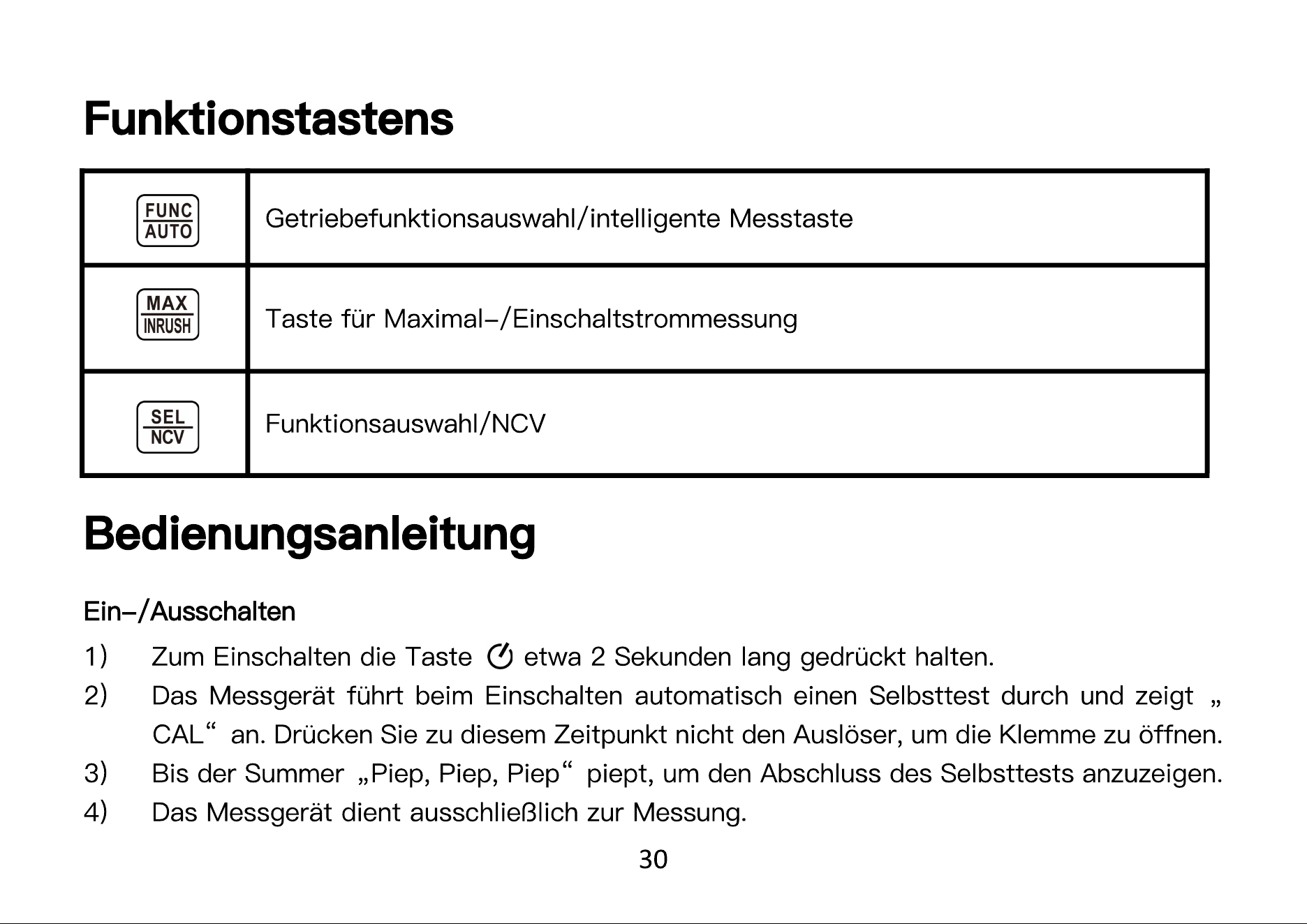 Funktionstastens

| FUNC AUTO | Getriebefunktionsauswahl/intelligente Messtaste |
|---|---|
| MAX INRUSH | Taste für Maximal-/Einschaltstrommessung |
| SEL NCV | Funktionsauswahl/NCV |

Bedienungsanleitung

Ein-/Ausschalten

1) Zum Einschalten die Taste etwa 2 Sekunden lang gedrückt halten.

2) Das Messgerät führt beim Einschalten automatisch einen Selbsttest durch und zeigt „CAL“ an. Drücken Sie zu diesem Zeitpunkt nicht den Auslöser, um die Klemme zu öffnen.

3) Bis der Summer „Piep, Piep, Piep“ piept, um den Abschluss des Selbsttests anzuzeigen.

4) Das Messgerät dient ausschließlich zur Messung.

30